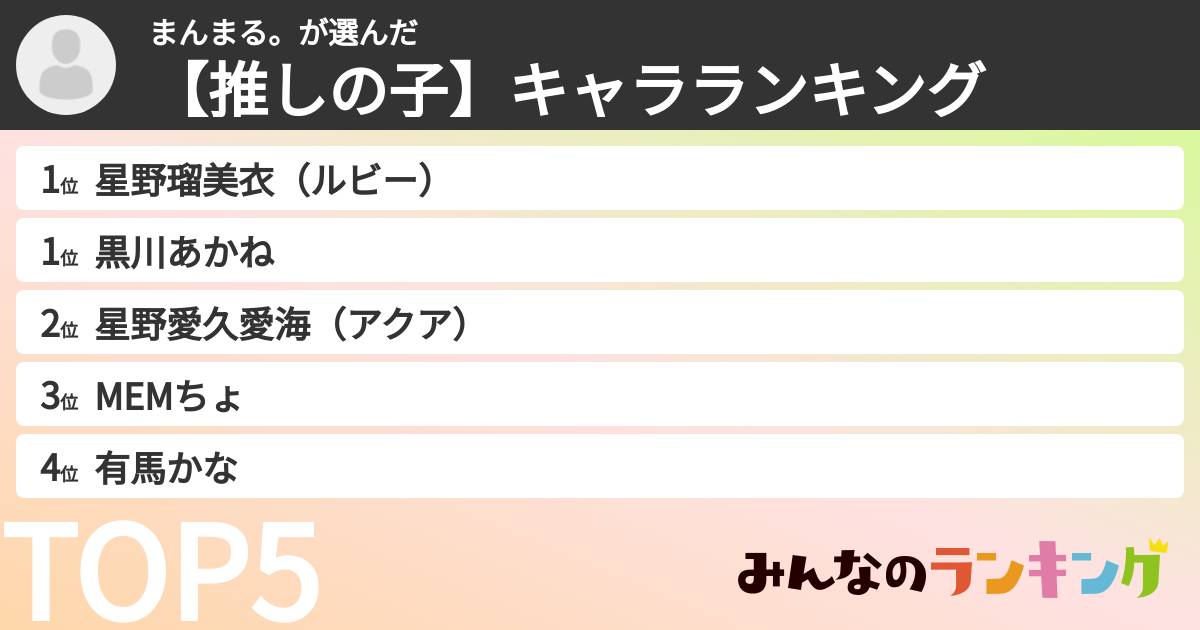 まんまる。が選んだ
【推しの子】キャラランキング

1位 星野瑠美衣（ルビー）
1位 黒川あかね
2位 星野愛久愛海（アクア）
3位 MEMちょ
4位 有馬かな

TOP5

みんなのランキング